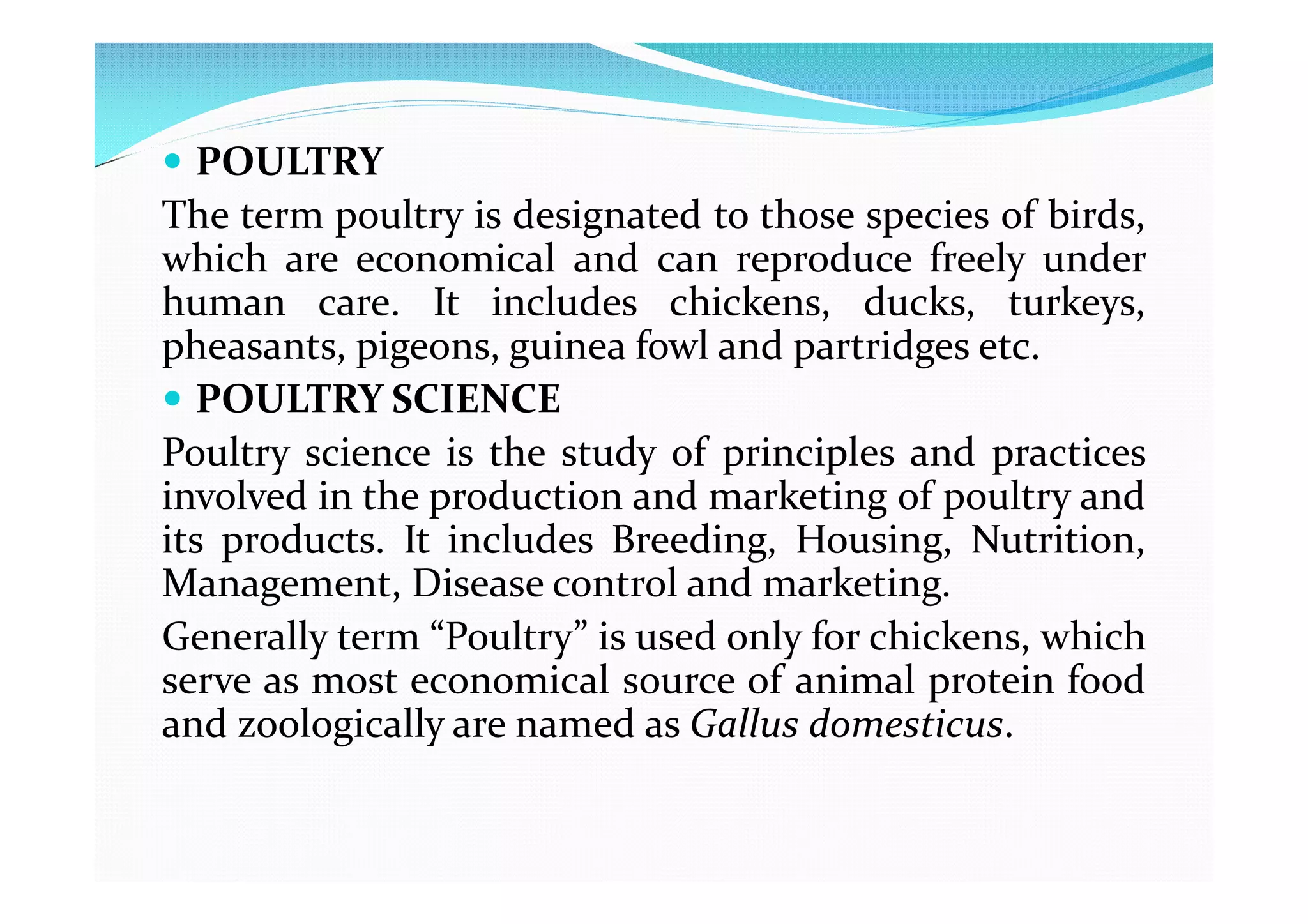 • POULTRY

The term poultry is designated to those species of birds, which are economical and can reproduce freely under human care. It includes chickens, ducks, turkeys, pheasants, pigeons, guinea fowl and partridges etc.

• POULTRY SCIENCE

Poultry science is the study of principles and practices involved in the production and marketing of poultry and its products. It includes Breeding, Housing, Nutrition, Management, Disease control and marketing.

Generally term “Poultry” is used only for chickens, which serve as most economical source of animal protein food and zoologically are named as Gallus domesticus.